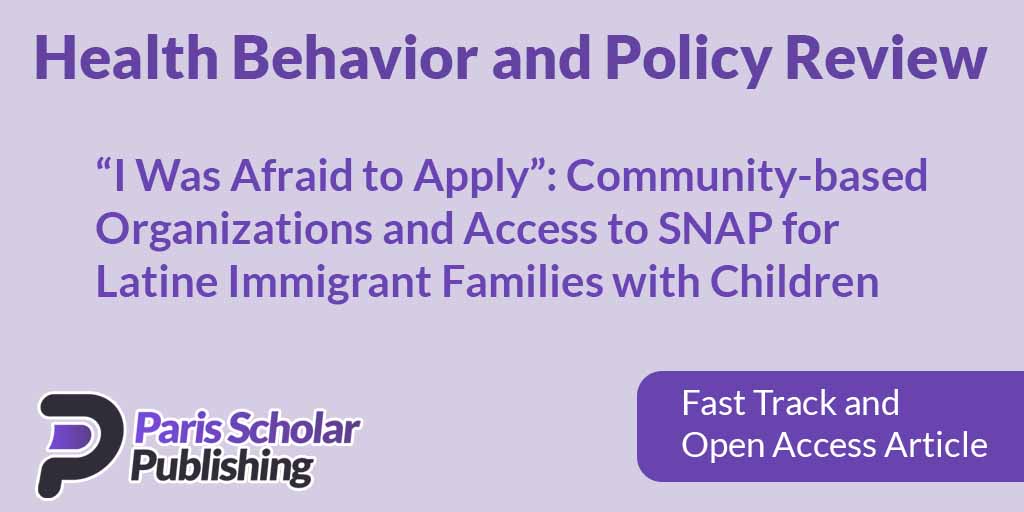 Health Behavior and Policy Review

“I Was Afraid to Apply”: Community-based Organizations and Access to SNAP for Latine Immigrant Families with Children

Paris Scholar Publishing

Fast Track and Open Access Article